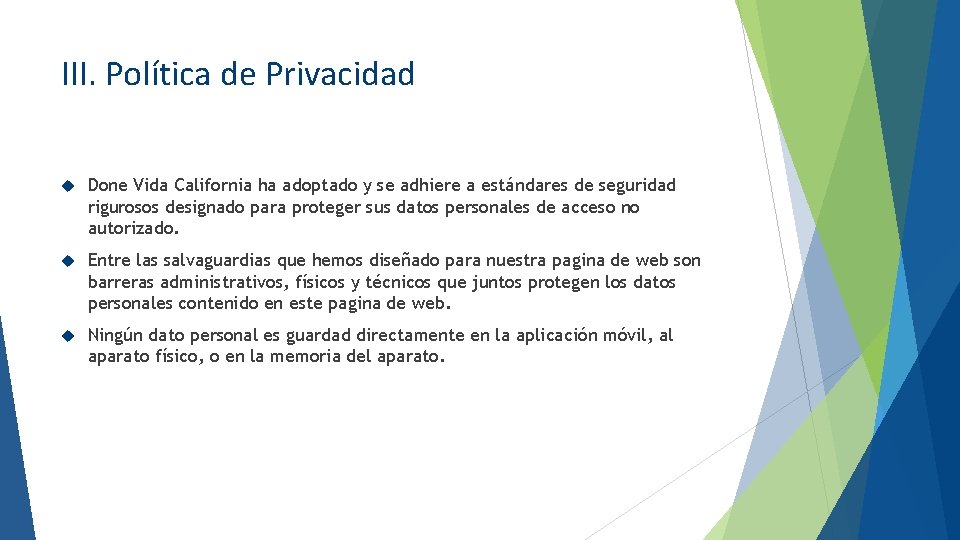 III. Política de Privacidad

Done Vida California ha adoptado y se adhiere a estándares de seguridad rigurosos designado para proteger sus datos personales de acceso no autorizado.

Entre las salvaguardias que hemos diseñado para nuestra pagina de web son barreras administrativos, físicos y técnicos que juntos protegen los datos personales contenido en este pagina de web.

Ningún dato personal es guardad directamente en la aplicación móvil, al aparato físico, o en la memoria del aparato.